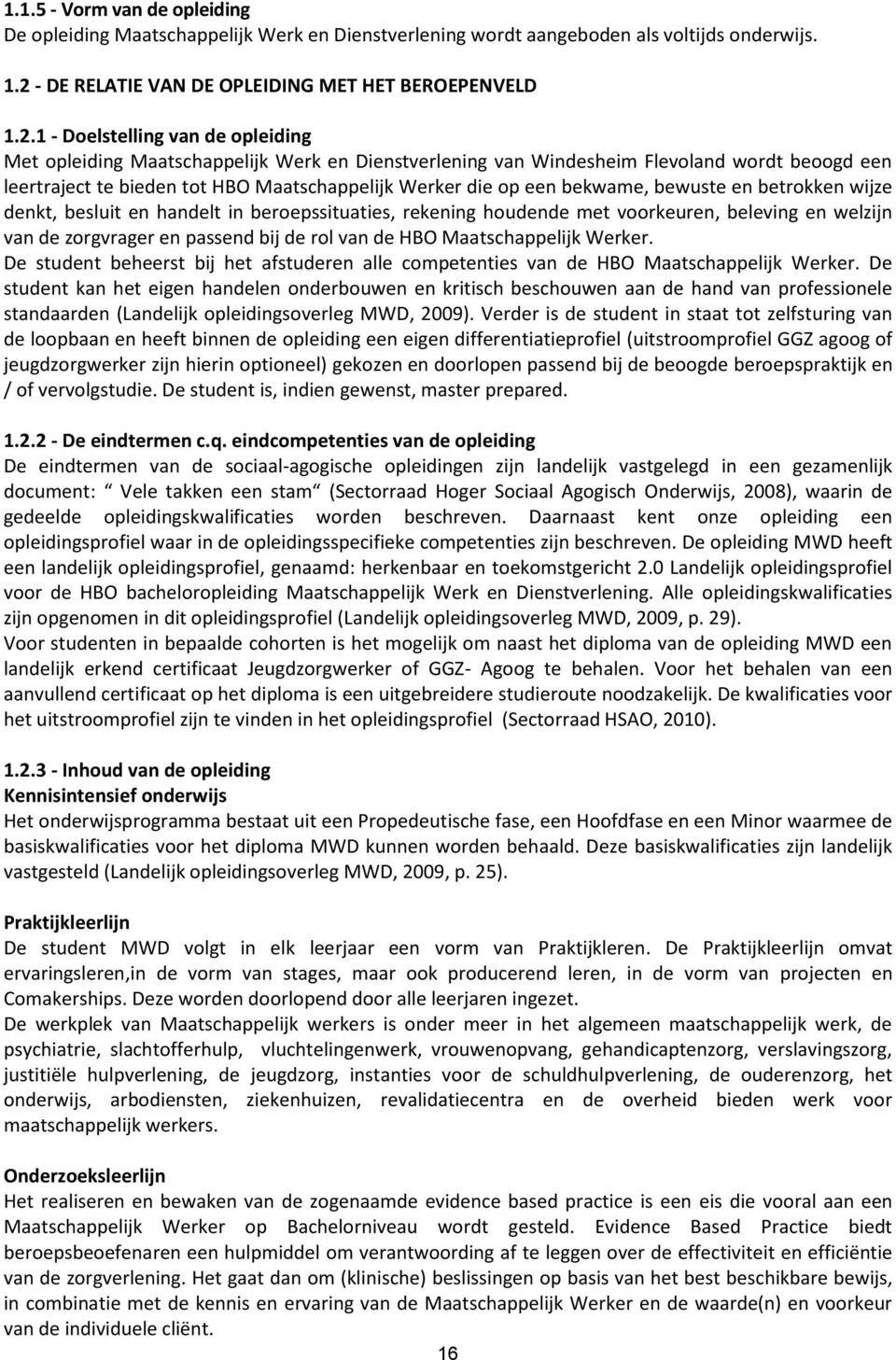 1.1.5 - Vorm van de opleiding
De opleiding Maatschappelijk Werk en Dienstverlening wordt aangeboden als voltijds onderwijs.

1.2 - DE RELATIE VAN DE OPLEIDING MET HET BEROEPENVELD

1.2.1 - Doelstelling van de opleiding
Met opleiding Maatschappelijk Werk en Dienstverlening van Windesheim Flevoland wordt beoogd een leertraject te bieden tot HBO Maatschappelijk Werker die op een bekwame, bewuste en betrokken wijze denkt, besluit en handelt in beroepssituaties, rekening houdende met voorkeuren, beleving en welzijn van de zorgvrager en passend bij de rol van de HBO Maatschappelijk Werker.
De student beheerst bij het afstuderen alle competenties van de HBO Maatschappelijk Werker. De student kan het eigen handelen onderbouwen en kritisch beschouwen aan de hand van professionele standaarden (Landelijk opleidingsoverleg MWD, 2009). Verder is de student in staat tot zelfsturing van de loopbaan en heeft binnen de opleiding een eigen differentiatieprofiel (uitstroomprofiel GGZ agoog of jeugdzorgwerker zijn hierin optioneel) gekozen en doorlopen passend bij de beoogde beroepspraktijk en / of vervolgstudie. De student is, indien gewenst, master prepared.

1.2.2 - De eindtermen c.q. eindcompetenties van de opleiding
De eindtermen van de sociaal-agogische opleidingen zijn landelijk vastgelegd in een gezamenlijk document: Vele takken een stam (Sectorraad Hoger Sociaal Agogisch Onderwijs, 2008), waarin de gedeelde opleidingskwalificaties worden beschreven. Daarnaast kent onze opleiding een opleidingsprofiel waar in de opleidingsspecifieke competenties zijn beschreven. De opleiding MWD heeft een landelijk opleidingsprofiel, genaamd: herkenbaar en toekomstgericht 2.0 Landelijk opleidingsprofiel voor de HBO bacheloropleiding Maatschappelijk Werk en Dienstverlening. Alle opleidingskwalificaties zijn opgenomen in dit opleidingsprofiel (Landelijk opleidingsoverleg MWD, 2009, p. 29).
Voor studenten in bepaalde cohorten is het mogelijk om naast het diploma van de opleiding MWD een landelijk erkend certificaat Jeugdzorgwerker of GGZ- Agoog te behalen. Voor het behalen van een aanvullend certificaat op het diploma is een uitgebreidere studieroute noodzakelijk. De kwalificaties voor het uitstroomprofiel zijn te vinden in het opleidingsprofiel (Sectorraad HSAO, 2010).

1.2.3 - Inhoud van de opleiding
Kennisintensief onderwijs
Het onderwijsprogramma bestaat uit een Propedeutische fase, een Hoofdfase en een Minor waarmee de basiskwalificaties voor het diploma MWD kunnen worden behaald. Deze basiskwalificaties zijn landelijk vastgesteld (Landelijk opleidingsoverleg MWD, 2009, p. 25).

Praktijkleerlijn
De student MWD volgt in elk leerjaar een vorm van Praktijkleren. De Praktijkleerlijn omvat ervaringsleren,in de vorm van stages, maar ook producerend leren, in de vorm van projecten en Comakerships. Deze worden doorlopend door alle leerjaren ingezet.
De werkplek van Maatschappelijk werkers is onder meer in het algemeen maatschappelijk werk, de psychiatrie, slachtofferhulp, vluchtelingenwerk, vrouwenopvang, gehandicaptenzorg, verslavingszorg, justitiële hulpverlening, de jeugdzorg, instanties voor de schuldhulpverlening, de ouderenzorg, het onderwijs, arbodiensten, ziekenhuizen, revalidatiecentra en de overheid bieden werk voor maatschappelijk werkers.

Onderzoeksleerlijn
Het realiseren en bewaken van de zogenaamde evidence based practice is een eis die vooral aan een Maatschappelijk Werker op Bachelorniveau wordt gesteld. Evidence Based Practice biedt beroepsbeoefenaren een hulpmiddel om verantwoording af te leggen over de effectiviteit en efficiëntie van de zorgverlening. Het gaat dan om (klinische) beslissingen op basis van het best beschikbare bewijs, in combinatie met de kennis en ervaring van de Maatschappelijk Werker en de waarde(n) en voorkeur van de individuele cliënt.

16